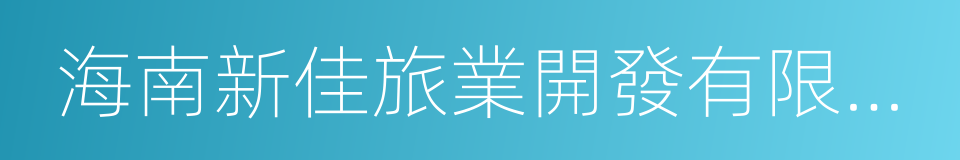 海南新佳旅業開發有限...